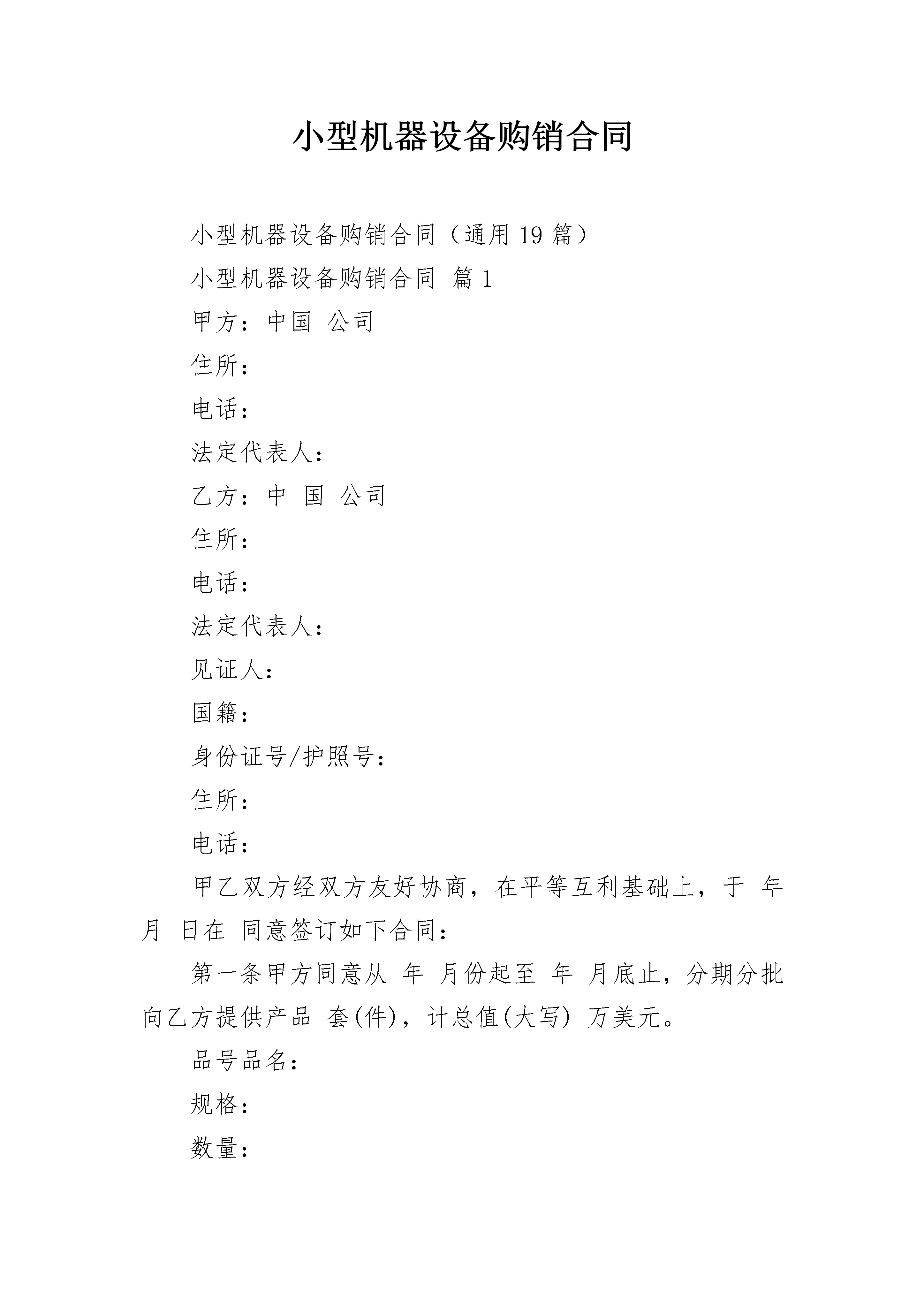 小型机器设备购销合同

小型机器设备购销合同（通用 19 篇）

小型机器设备购销合同 篇 1

甲方：中国 公司

住所：

电话：

法定代表人：

乙方：中 国 公司

住所：

电话：

法定代表人：

见证人：

国籍：

身份证号/护照号：

住所：

电话：

甲乙双方经双方友好协商，在平等互利基础上，于 年 月 日在 同意签订如下合同：

第一条甲方同意从 年 月份起至 年 月底止，分期分批向乙方提供产品 套(件)，计总值(大写) 万美元。

品号品名：

规格：

数量：